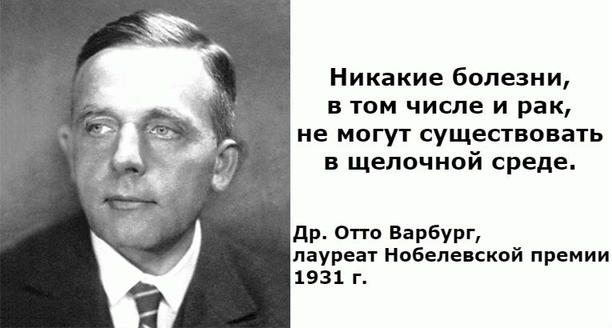 Никакие болезни, в том числе и рак, не могут существовать в щелочной среде.

Др. Отто Варбург, лауреат Нобелевской премии 1931 г.